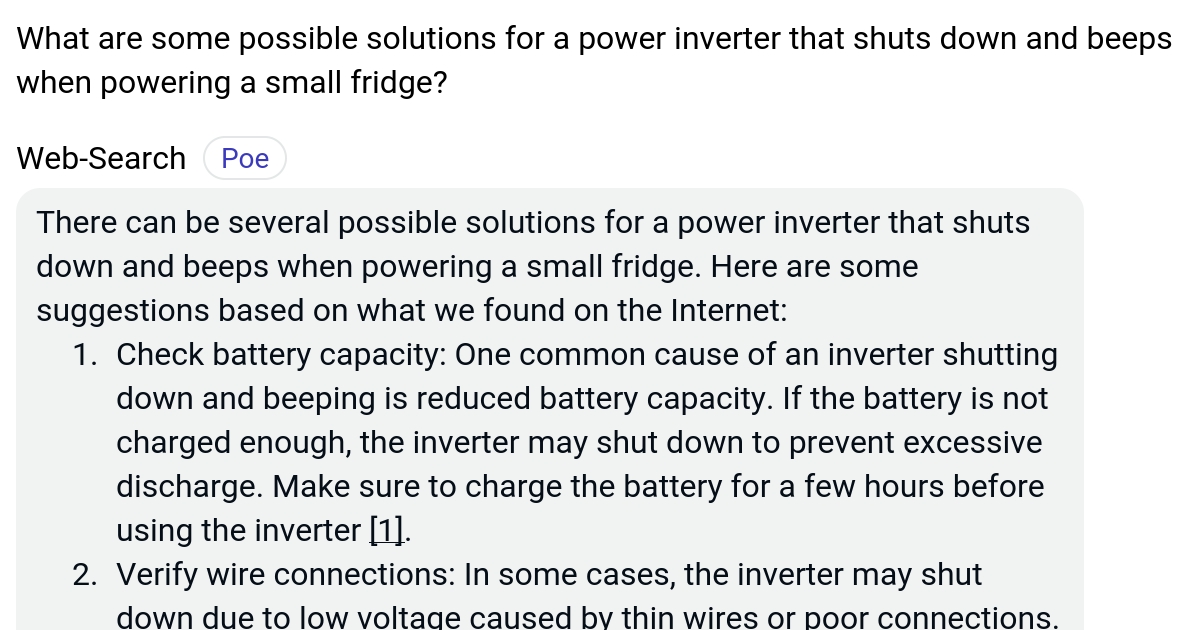 What are some possible solutions for a power inverter that shuts down and beeps when powering a small fridge?

Web-Search Poe

There can be several possible solutions for a power inverter that shuts down and beeps when powering a small fridge. Here are some suggestions based on what we found on the Internet:

1. Check battery capacity: One common cause of an inverter shutting down and beeping is reduced battery capacity. If the battery is not charged enough, the inverter may shut down to prevent excessive discharge. Make sure to charge the battery for a few hours before using the inverter [1].
2. Verify wire connections: In some cases, the inverter may shut down due to low voltage caused by thin wires or poor connections.